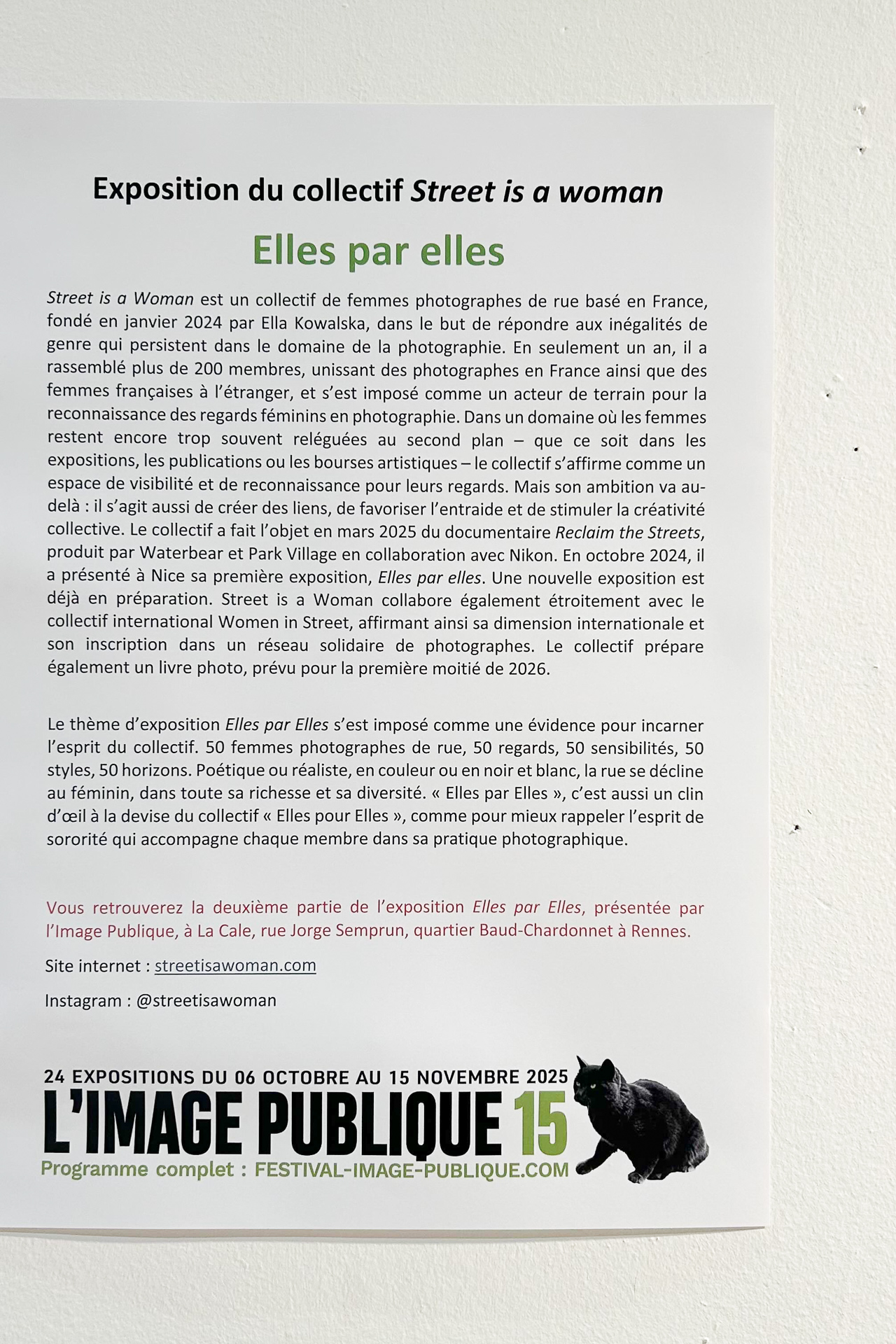 Exposition du collectif Street is a woman

Elles par elles

Street is a Woman est un collectif de femmes photographes de rue basé en France, fondé en janvier 2024 par Ella Kowalska, dans le but de répondre aux inégalités de genre qui persistent dans le domaine de la photographie. En seulement un an, il a rassemblé plus de 200 membres, unissant des photographes en France ainsi que des femmes françaises à l'étranger, et s'est imposé comme un acteur de terrain pour la reconnaissance des regards féminins en photographie. Dans un domaine où les femmes restent encore trop souvent reléguées au second plan – que ce soit dans les expositions, les publications ou les bourses artistiques – le collectif s'affirme comme un espace de visibilité et de reconnaissance pour leurs regards. Mais son ambition va au-delà : il s'agit aussi de créer des liens, de favoriser l'entraide et de stimuler la créativité collective. Le collectif a fait l'objet en mars 2025 du documentaire Reclaim the Streets, produit par Waterbear et Park Village en collaboration avec Nikon. En octobre 2024, il a présenté à Nice sa première exposition, Elles par elles. Une nouvelle exposition est déjà en préparation. Street is a Woman collabore également étroitement avec le collectif international Women in Street, affirmant ainsi sa dimension internationale et son inscription dans un réseau solidaire de photographes. Le collectif prépare également un livre photo, prévu pour la première moitié de 2026.

Le thème d'exposition Elles par Elles s'est imposé comme une évidence pour incarner l'esprit du collectif. 50 femmes photographes de rue, 50 regards, 50 sensibilités, 50 styles, 50 horizons. Poétique ou réaliste, en couleur ou en noir et blanc, la rue se décline au féminin, dans toute sa richesse et sa diversité. « Elles par Elles », c'est aussi un clin d'œil à la devise du collectif « Elles pour Elles », comme pour mieux rappeler l'esprit de sororité qui accompagne chaque membre dans sa pratique photographique.

Vous retrouverez la deuxième partie de l'exposition Elles par Elles, présentée par l'Image Publique, à La Cale, rue Jorge Semprun, quartier Baud-Chardonnet à Rennes.

Site internet : streetisawoman.com

Instagram : @streetisawoman

24 EXPOSITIONS DU 06 OCTOBRE AU 15 NOVEMBRE 2025
L'IMAGE PUBLIQUE 15
Programme complet : FESTIVAL-IMAGE-PUBLIQUE.COM